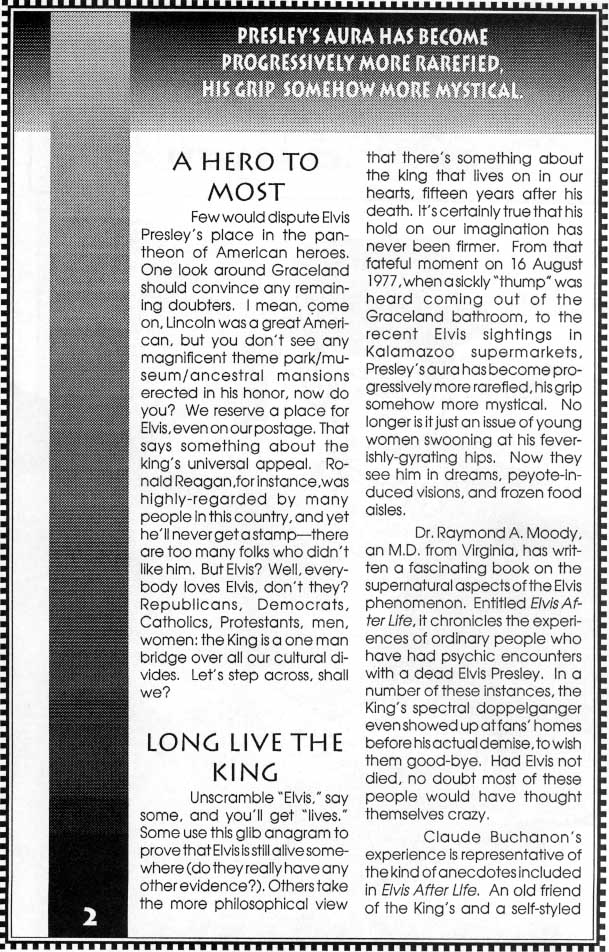 PRESLEY'S AURA HAS BECOME PROGRESSIVELY MORE RAREFIED, HIS GRIP SOMEHOW MORE MYSTICAL.

A HERO TO MOST

Few would dispute Elvis Presley's place in the pantheon of American heroes. One look around Graceland should convince any remaining doubters. I mean, come on, Lincoln was a great American, but you don't see any magnificent theme park/museum/ancestral mansions erected in his honor, now do you? We reserve a place for Elvis, even on our postage. That says something about the king's universal appeal. Ronald Reagan, for instance, was highly-regarded by many people in this country, and yet he'll never get a stamp—there are too many folks who didn't like him. But Elvis? Well, everybody loves Elvis, don't they? Republicans, Democrats, Catholics, Protestants, men, women: the King is a one man bridge over all our cultural divides. Let's step across, shall we?

LONG LIVE THE KING

Unscramble "Elvis," say some, and you'll get "lives." Some use this glib anagram to prove that Elvis is still alive somewhere (do they really have any other evidence?). Others take the more philosophical view that there's something about the king that lives on in our hearts, fifteen years after his death. It's certainly true that his hold on our imagination has never been firmer. From that fateful moment on 16 August 1977, when a sickly "thump" was heard coming out of the Graceland bathroom, to the recent Elvis sightings in Kalamazoo supermarkets, Presley's aura has become progressively more rarefied, his grip somehow more mystical. No longer is it just an issue of young women swooning at his feverishly-gyrating hips. Now they see him in dreams, peyote-induced visions, and frozen food aisles.

Dr. Raymond A. Moody, an M.D. from Virginia, has written a fascinating book on the supernatural aspects of the Elvis phenomenon. Entitled Elvis After Life, it chronicles the experiences of ordinary people who have had psychic encounters with a dead Elvis Presley. In a number of these instances, the King's spectral doppelganger even showed up at fans' homes before his actual demise, to wish them good-bye. Had Elvis not died, no doubt most of these people would have thought themselves crazy.

Claude Buchanon's experience is representative of the kind of anecdotes included in Elvis After Life. An old friend of the King's and a self-styled

2